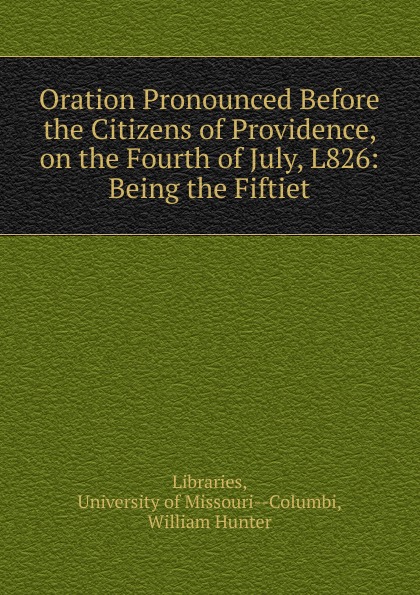 Oration Pronounced Before the Citizens of Providence, on the Fourth of July, L826: Being the Fiftiet

Libraries,
University of Missouri--Columbi,
William Hunter